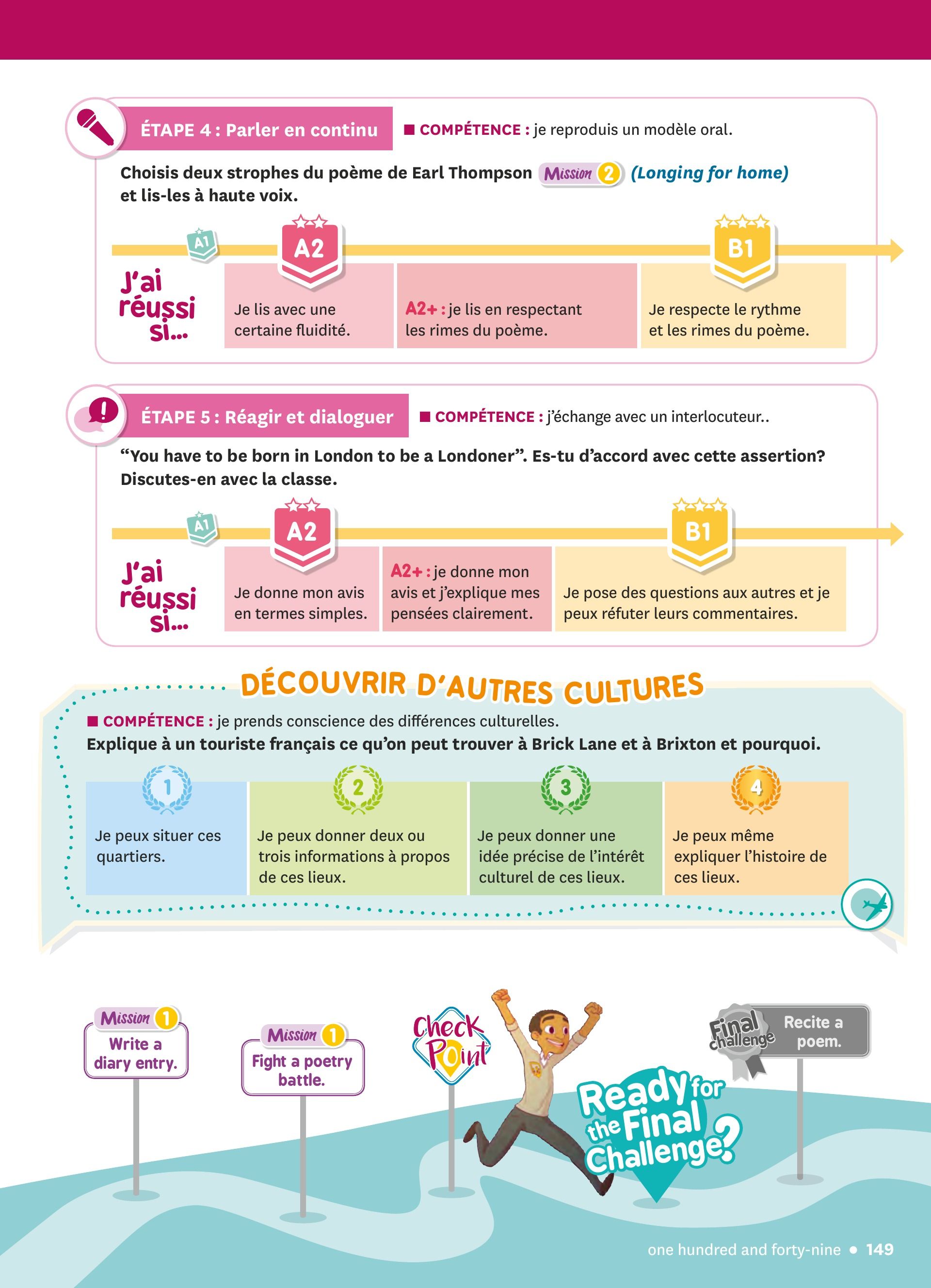 ÉTAPE 4 : Parler en continu

■ COMPÉTENCE : je reproduis un modèle oral.

Choisis deux strophes du poème de Earl Thompson Mission 2 (Longing for home) et lis-les à haute voix.

A1 A2 B1

J'ai réussi si...

Je lis avec une certaine fluidité.

A2+ : je lis en respectant les rimes du poème.

Je respecte le rythme et les rimes du poème.

ÉTAPE 5 : Réagir et dialoguer

■ COMPÉTENCE : j'échange avec un interlocuteur..

"You have to be born in London to be a Londoner". Es-tu d'accord avec cette assertion? Discutes-en avec la classe.

A1 A2 B1

J'ai réussi si...

Je donne mon avis en termes simples.

A2+ : je donne mon avis et j'explique mes pensées clairement.

Je pose des questions aux autres et je peux réfuter leurs commentaires.

DÉCOUVRIR D'AUTRES CULTURES

■ COMPÉTENCE : je prends conscience des différences culturelles.

Explique à un touriste français ce qu'on peut trouver à Brick Lane et à Brixton et pourquoi.

1 Je peux situer ces quartiers.

2 Je peux donner deux ou trois informations à propos de ces lieux.

3 Je peux donner une idée précise de l'intérêt culturel de ces lieux.

4 Je peux même expliquer l'histoire de ces lieux.

Mission 1 Write a diary entry.

Mission 1 Fight a poetry battle.

Check Point

Final challenge Recite a poem.

Ready for the Final Challenge?

one hundred and forty-nine • 149